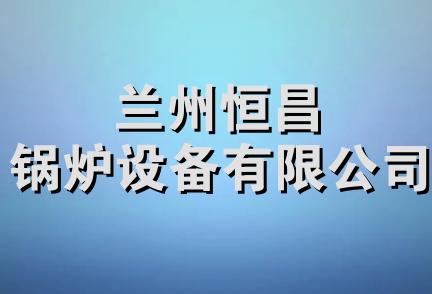 兰州恒昌
锅炉设备有限公司